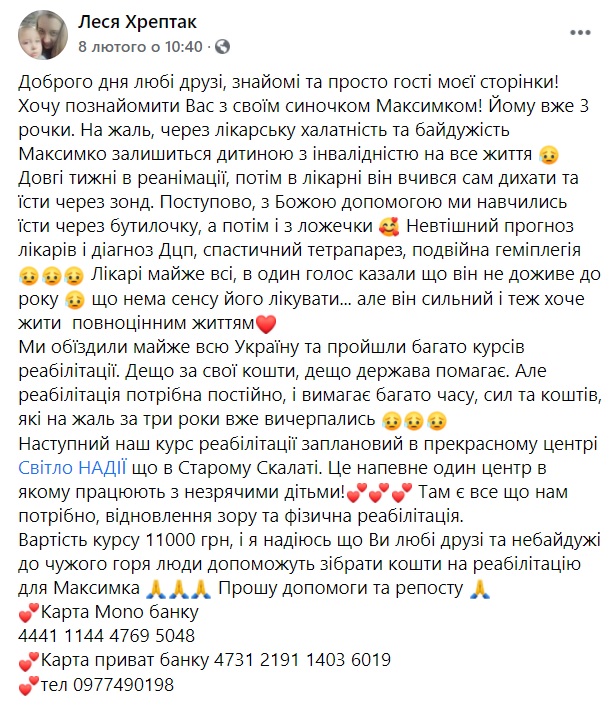 Леся Хрептак
8 лютого о 10:40 ·

Доброго дня любі друзі, знайомі та просто гості моєї сторінки! Хочу познайомити Вас з своїм синочком Максимком! Йому вже 3 рочки. На жаль, через лікарську халатність та байдужість Максимко залишиться дитиною з інвалідністю на все життя 😥 Довгі тижні в реанімації, потім в лікарні він вчився сам дихати та їсти через зонд. Поступово, з Божою допомогою ми навчились їсти через бутилочку, а потім і з ложечки 🥰 Невтішний прогноз лікарів і діагноз Дцп, спастичний тетрапарез, подвійна геміплегія 😥😥😥 Лікарі майже всі, в один голос казали що він не доживе до року 😥 що нема сенсу його лікувати... але він сильний і теж хоче жити повноцінним життям❤️
Ми обїздили майже всю Україну та пройшли багато курсів реабілітації. Дещо за свої кошти, дещо держава помагає. Але реабілітація потрібна постійно, і вимагає багато часу, сил та коштів, які на жаль за три роки вже вичерпались 😥😥😥
Наступний наш курс реабілітації запланований в прекрасному центрі Світло НАДІЇ що в Старому Скалаті. Це напевне один центр в якому працюють з незрячими дітьми!💕💕💕 Там є все що нам потрібно, відновлення зору та фізична реабілітація.
Вартість курсу 11000 грн, і я надіюсь що Ви любі друзі та небайдужі до чужого горя люди допоможуть зібрати кошти на реабілітацію для Максимка 🙏🙏🙏 Прошу допомоги та репосту 🙏
💕Карта Mono банку
4441 1144 4769 5048
💕Карта приват банку 4731 2191 1403 6019
💕тел 0977490198